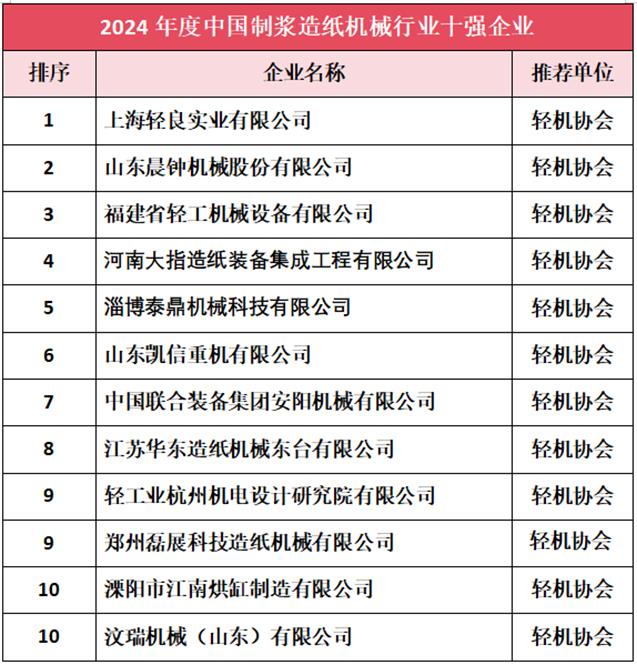 2024 年度中国制浆造纸机械行业十强企业

| 排序 | 企业名称 | 推荐单位 |
|---|---|---|
| 1 | 上海轻良实业有限公司 | 轻机协会 |
| 2 | 山东晨钟机械股份有限公司 | 轻机协会 |
| 3 | 福建省轻工机械设备有限公司 | 轻机协会 |
| 4 | 河南大指造纸装备集成工程有限公司 | 轻机协会 |
| 5 | 淄博泰鼎机械科技有限公司 | 轻机协会 |
| 6 | 山东凯信重机有限公司 | 轻机协会 |
| 7 | 中国联合装备集团安阳机械有限公司 | 轻机协会 |
| 8 | 江苏华东造纸机械东台有限公司 | 轻机协会 |
| 9 | 轻工业杭州机电设计研究院有限公司 | 轻机协会 |
| 9 | 郑州磊展科技造纸机械有限公司 | 轻机协会 |
| 10 | 溧阳市江南烘缸制造有限公司 | 轻机协会 |
| 10 | 汶瑞机械（山东）有限公司 | 轻机协会 |